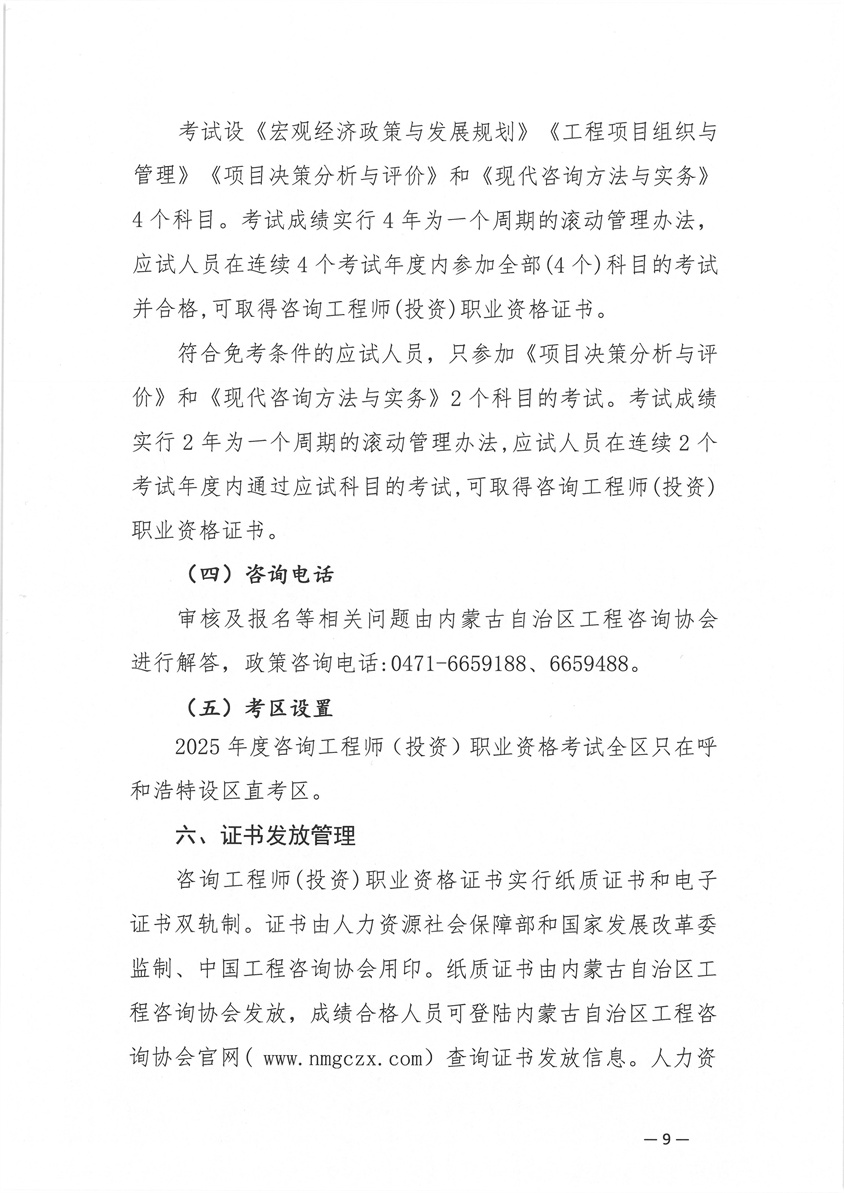 考试设《宏观经济政策与发展规划》《工程项目组织与管理》《项目决策分析与评价》和《现代咨询方法与实务》4个科目。考试成绩实行4年为一个周期的滚动管理办法，应试人员在连续4个考试年度内参加全部(4个)科目的考试并合格,可取得咨询工程师(投资)职业资格证书。

符合免考条件的应试人员，只参加《项目决策分析与评价》和《现代咨询方法与实务》2个科目的考试。考试成绩实行2年为一个周期的滚动管理办法,应试人员在连续2个考试年度内通过应试科目的考试,可取得咨询工程师(投资)职业资格证书。

（四）咨询电话

审核及报名等相关问题由内蒙古自治区工程咨询协会进行解答，政策咨询电话:0471-6659188、6659488。

（五）考区设置

2025年度咨询工程师（投资）职业资格考试全区只在呼和浩特设区直考区。

六、证书发放管理

咨询工程师(投资)职业资格证书实行纸质证书和电子证书双轨制。证书由人力资源社会保障部和国家发展改革委监制、中国工程咨询协会用印。纸质证书由内蒙古自治区工程咨询协会发放，成绩合格人员可登陆内蒙古自治区工程咨询协会官网( www.nmgczx.com) 查询证书发放信息。人力资

— 9 —